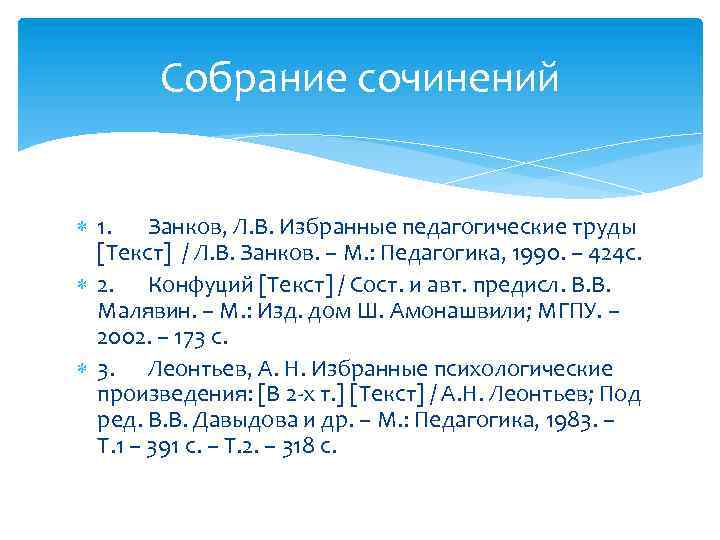 Собрание сочинений

1. Занков, Л.В. Избранные педагогические труды [Текст] / Л.В. Занков. – М.: Педагогика, 1990. – 424с.

2. Конфуций [Текст] / Сост. и авт. предисл. В.В. Малявин. – М.: Изд. дом Ш. Амонашвили; МГПУ. – 2002. – 173 с.

3. Леонтьев, А. Н. Избранные психологические произведения: [В 2-х т.] [Текст] / А.Н. Леонтьев; Под ред. В.В. Давыдова и др. – М.: Педагогика, 1983. – Т.1 – 391 с. – Т.2. – 318 с.